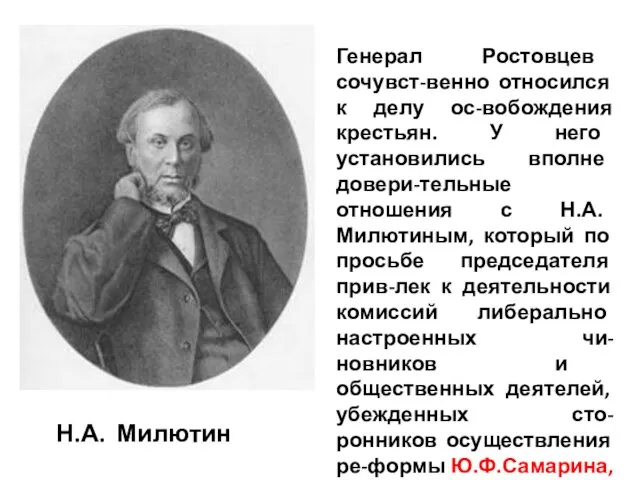 Генерал Ростовцев сочувст-венно относился к делу ос-вобождения крестьян. У него установились вполне довери-тельные отношения с Н.А. Милютиным, который по просьбе председателя прив-лек к деятельности комиссий либерально настроенных чиновников и общественных деятелей, убежденных сторонников осуществления ре-формы Ю.Ф.Самарина,

Н.А. Милютин